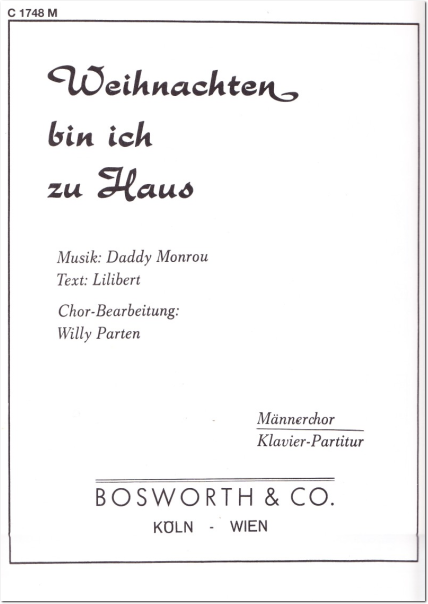 C 1748 M

Weihnachten
bin ich
zu Haus

Musik: Daddy Monrou
Text: Lilibert

Chor-Bearbeitung:
Willy Parten

Männerchor
Klavier-Partitur

BOSWORTH & CO.
KÖLN - WIEN